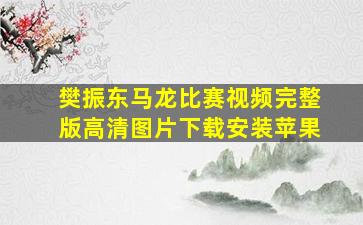 樊振东马龙比赛视频完整版高清图片下载安装苹果